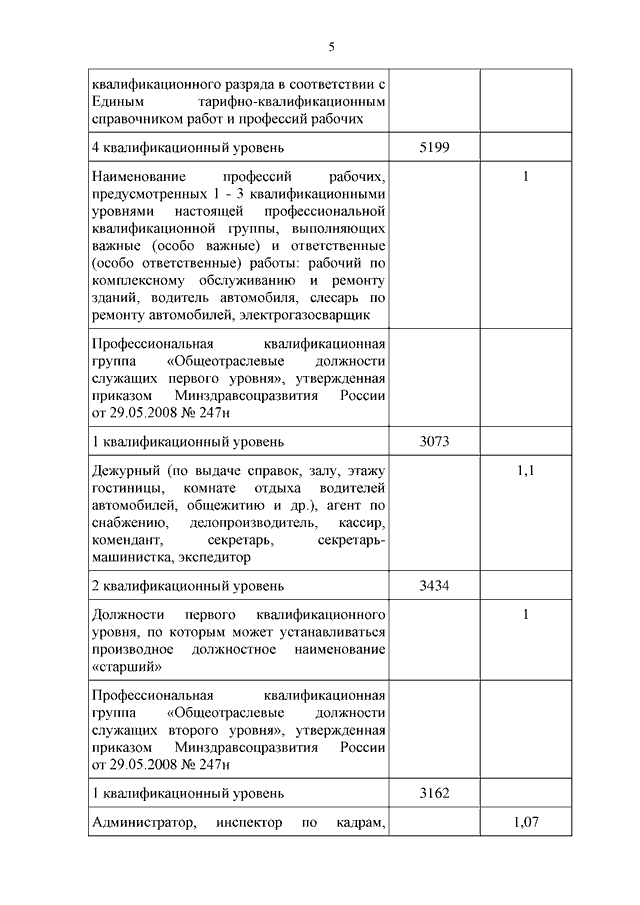 5

| | | |
|---|---|---|
| квалификационного разряда в соответствии с Единым тарифно-квалификационным справочником работ и профессий рабочих | | |
| 4 квалификационный уровень | 5199 | |
| Наименование профессий рабочих, предусмотренных 1 - 3 квалификационными уровнями настоящей профессиональной квалификационной группы, выполняющих важные (особо важные) и ответственные (особо ответственные) работы: рабочий по комплексному обслуживанию и ремонту зданий, водитель автомобиля, слесарь по ремонту автомобилей, электрогазосварщик | | 1 |
| Профессиональная квалификационная группа «Общеотраслевые должности служащих первого уровня», утвержденная приказом Минздравсоцразвития России от 29.05.2008 № 247н | | |
| 1 квалификационный уровень | 3073 | |
| Дежурный (по выдаче справок, залу, этажу гостиницы, комнате отдыха водителей автомобилей, общежитию и др.), агент по снабжению, делопроизводитель, кассир, комендант, секретарь, секретарь-машинистка, экспедитор | | 1,1 |
| 2 квалификационный уровень | 3434 | |
| Должности первого квалификационного уровня, по которым может устанавливаться производное должностное наименование «старший» | | 1 |
| Профессиональная квалификационная группа «Общеотраслевые должности служащих второго уровня», утвержденная приказом Минздравсоцразвития России от 29.05.2008 № 247н | | |
| 1 квалификационный уровень | 3162 | |
| Администратор, инспектор по кадрам, | | 1,07 |